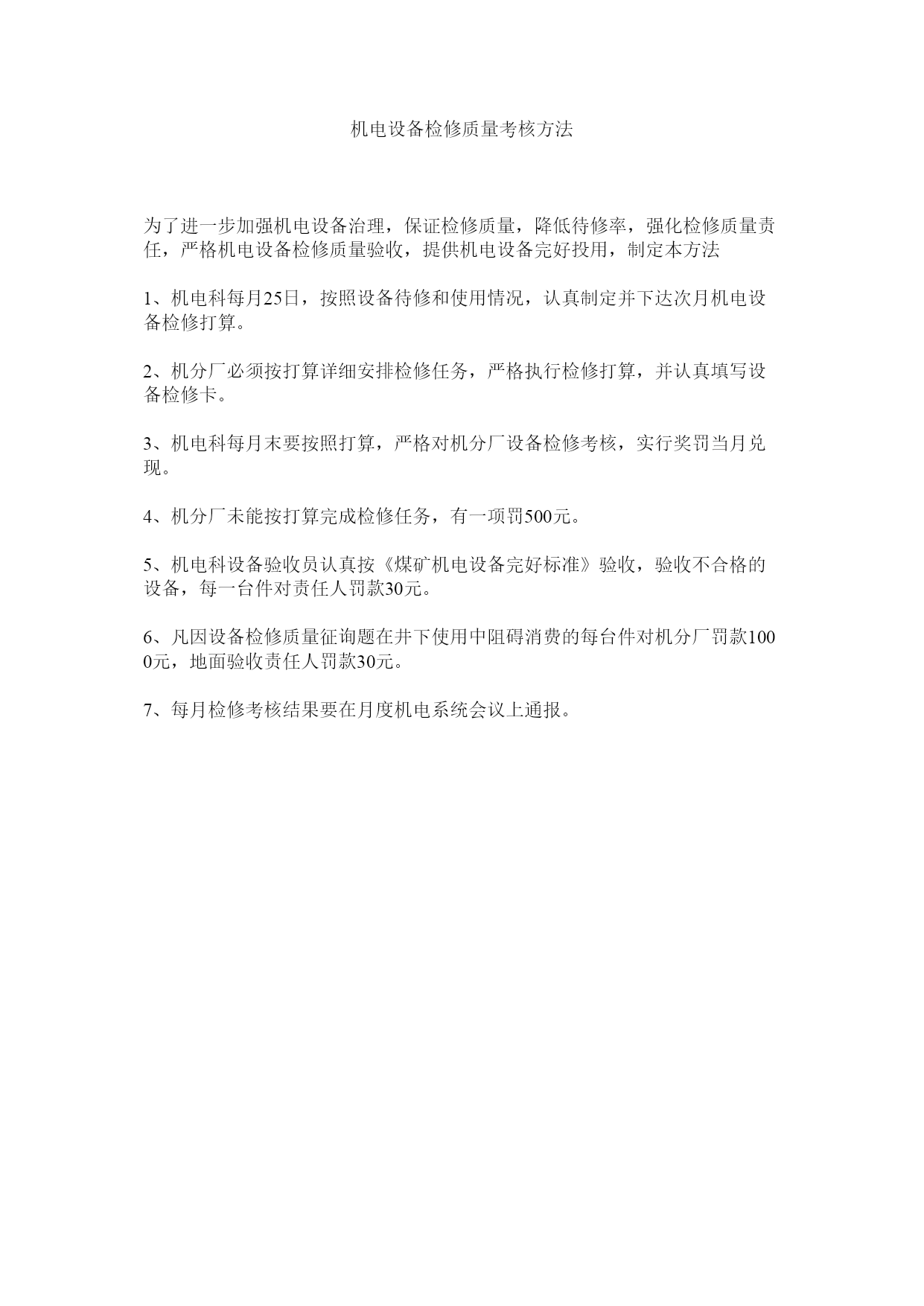 机电设备检修质量考核方法

为了进一步加强机电设备治理，保证检修质量，降低待修率，强化检修质量责任，严格机电设备检修质量验收，提供机电设备完好投用，制定本方法

1、机电科每月25日，按照设备待修和使用情况，认真制定并下达次月机电设备检修打算。

2、机分厂必须按打算详细安排检修任务，严格执行检修打算，并认真填写设备检修卡。

3、机电科每月末要按照打算，严格对机分厂设备检修考核，实行奖罚当月兑现。

4、机分厂未能按打算完成检修任务，有一项罚500元。

5、机电科设备验收员认真按《煤矿机电设备完好标准》验收，验收不合格的设备，每一台件对责任人罚款30元。

6、凡因设备检修质量征询题在井下使用中阻碍消费的每台件对机分厂罚款1000元，地面验收责任人罚款30元。

7、每月检修考核结果要在月度机电系统会议上通报。